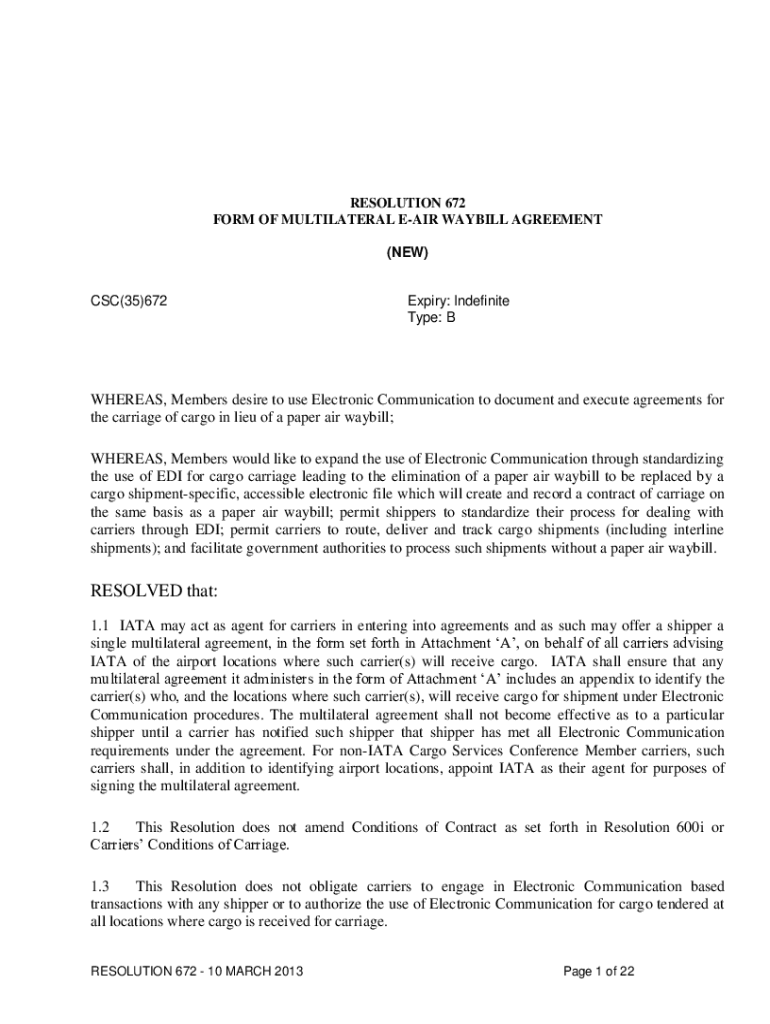 RESOLUTION 672
FORM OF MULTILATERAL E-AIR WAYBILL AGREEMENT

(NEW)

CSC(35)672

Expiry: Indefinite
Type: B

WHEREAS, Members desire to use Electronic Communication to document and execute agreements for the carriage of cargo in lieu of a paper air waybill;

WHEREAS, Members would like to expand the use of Electronic Communication through standardizing the use of EDI for cargo carriage leading to the elimination of a paper air waybill to be replaced by a cargo shipment-specific, accessible electronic file which will create and record a contract of carriage on the same basis as a paper air waybill; permit shippers to standardize their process for dealing with carriers through EDI; permit carriers to route, deliver and track cargo shipments (including interline shipments); and facilitate government authorities to process such shipments without a paper air waybill.

RESOLVED that:

1.1 IATA may act as agent for carriers in entering into agreements and as such may offer a shipper a single multilateral agreement, in the form set forth in Attachment 'A', on behalf of all carriers advising IATA of the airport locations where such carrier(s) will receive cargo. IATA shall ensure that any multilateral agreement it administers in the form of Attachment 'A' includes an appendix to identify the carrier(s) who, and the locations where such carrier(s), will receive cargo for shipment under Electronic Communication procedures. The multilateral agreement shall not become effective as to a particular shipper until a carrier has notified such shipper that shipper has met all Electronic Communication requirements under the agreement. For non-IATA Cargo Services Conference Member carriers, such carriers shall, in addition to identifying airport locations, appoint IATA as their agent for purposes of signing the multilateral agreement.

1.2 This Resolution does not amend Conditions of Contract as set forth in Resolution 600i or Carriers' Conditions of Carriage.

1.3 This Resolution does not obligate carriers to engage in Electronic Communication based transactions with any shipper or to authorize the use of Electronic Communication for cargo tendered at all locations where cargo is received for carriage.

RESOLUTION 672 - 10 MARCH 2013

Page 1 of 22